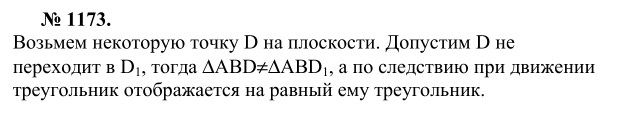 № 1173.

Возьмем некоторую точку D на плоскости. Допустим D не переходит в $D_1$, тогда $\Delta ABD \neq \Delta ABD_1$, а по следствию при движении треугольник отображается на равный ему треугольник.